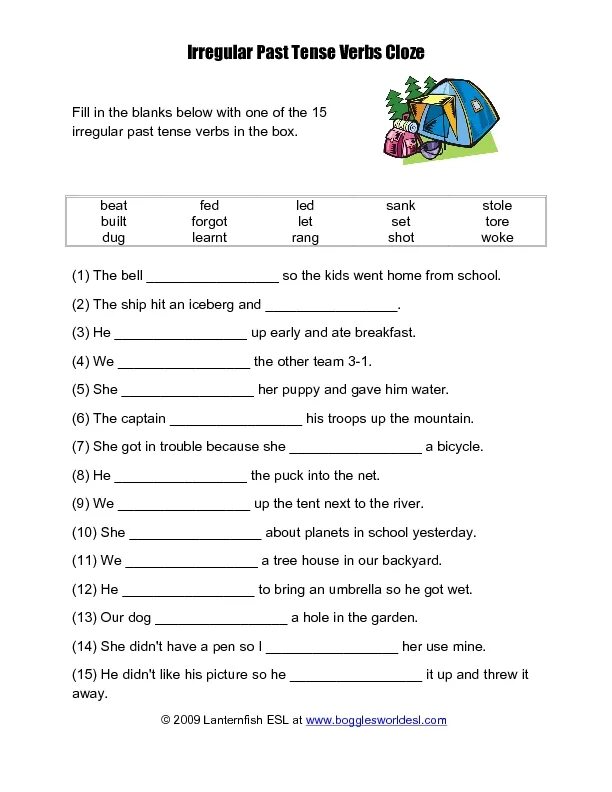 Irregular Past Tense Verbs Cloze

Fill in the blanks below with one of the 15 irregular past tense verbs in the box.

| beat | fed | led | sank | stole |
|---|---|---|---|---|
| built | forgot | let | set | tore |
| dug | learnt | rang | shot | woke |

(1) The bell _________________ so the kids went home from school.

(2) The ship hit an iceberg and _________________.

(3) He _________________ up early and ate breakfast.

(4) We _________________ the other team 3-1.

(5) She _________________ her puppy and gave him water.

(6) The captain _________________ his troops up the mountain.

(7) She got in trouble because she _________________ a bicycle.

(8) He _________________ the puck into the net.

(9) We _________________ up the tent next to the river.

(10) She _________________ about planets in school yesterday.

(11) We _________________ a tree house in our backyard.

(12) He _________________ to bring an umbrella so he got wet.

(13) Our dog _________________ a hole in the garden.

(14) She didn't have a pen so I _________________ her use mine.

(15) He didn't like his picture so he _________________ it up and threw it away.

© 2009 Lanternfish ESL at www.bogglesworldesl.com